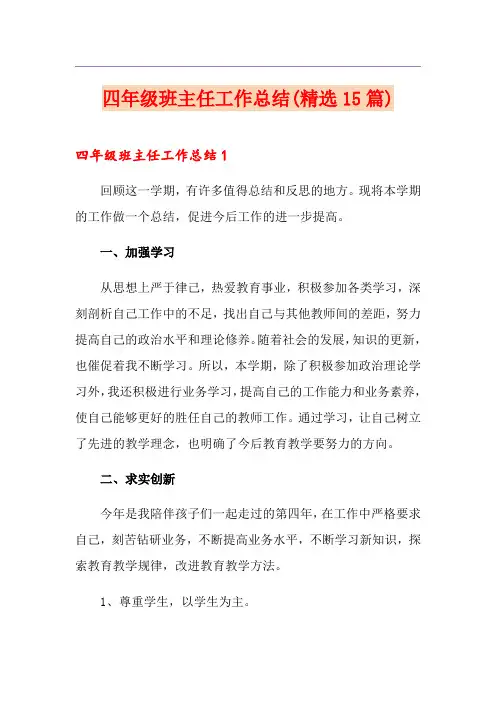 四年级班主任工作总结(精选15篇)

四年级班主任工作总结1

回顾这一学期，有许多值得总结和反思的地方。现将本学期的工作做一个总结，促进今后工作的进一步提高。

一、加强学习

从思想上严于律己，热爱教育事业，积极参加各类学习，深刻剖析自己工作中的不足，找出自己与其他教师间的差距，努力提高自己的政治水平和理论修养。随着社会的发展，知识的更新，也催促着我不断学习。所以，本学期，除了积极参加政治理论学习外，我还积极进行业务学习，提高自己的工作能力和业务素养，使自己能够更好的胜任自己的教师工作。通过学习，让自己树立了先进的教学理念，也明确了今后教育教学要努力的方向。

二、求实创新

今年是我陪伴孩子们一起走过的第四年，在工作中严格要求自己，刻苦钻研业务，不断提高业务水平，不断学习新知识，探索教育教学规律，改进教育教学方法。

1、尊重学生，以学生为主。